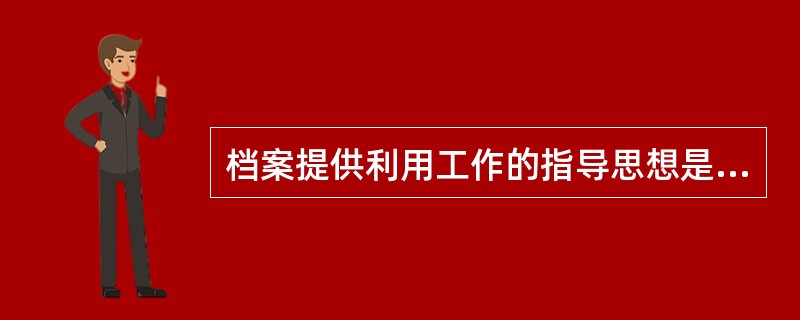 档案提供利用工作的指导思想是...